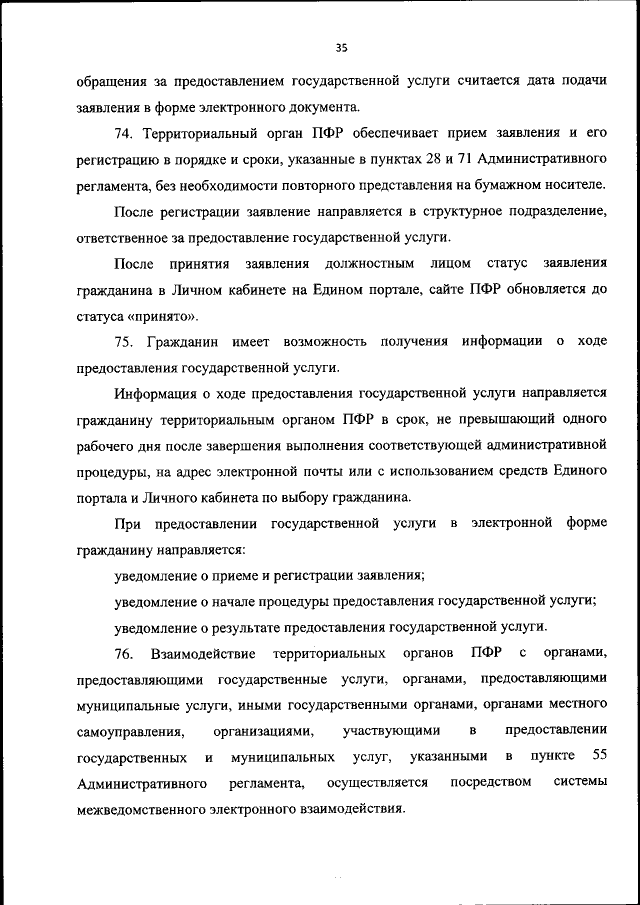 35

обращения за предоставлением государственной услуги считается дата подачи заявления в форме электронного документа.

74. Территориальный орган ПФР обеспечивает прием заявления и его регистрацию в порядке и сроки, указанные в пунктах 28 и 71 Административного регламента, без необходимости повторного представления на бумажном носителе.

После регистрации заявление направляется в структурное подразделение, ответственное за предоставление государственной услуги.

После принятия заявления должностным лицом статус заявления гражданина в Личном кабинете на Едином портале, сайте ПФР обновляется до статуса «принято».

75. Гражданин имеет возможность получения информации о ходе предоставления государственной услуги.

Информация о ходе предоставления государственной услуги направляется гражданину территориальным органом ПФР в срок, не превышающий одного рабочего дня после завершения выполнения соответствующей административной процедуры, на адрес электронной почты или с использованием средств Единого портала и Личного кабинета по выбору гражданина.

При предоставлении государственной услуги в электронной форме гражданину направляется:

уведомление о приеме и регистрации заявления;

уведомление о начале процедуры предоставления государственной услуги;

уведомление о результате предоставления государственной услуги.

76. Взаимодействие территориальных органов ПФР с органами, предоставляющими государственные услуги, органами, предоставляющими муниципальные услуги, иными государственными органами, органами местного самоуправления, организациями, участвующими в предоставлении государственных и муниципальных услуг, указанными в пункте 55 Административного регламента, осуществляется посредством системы межведомственного электронного взаимодействия.